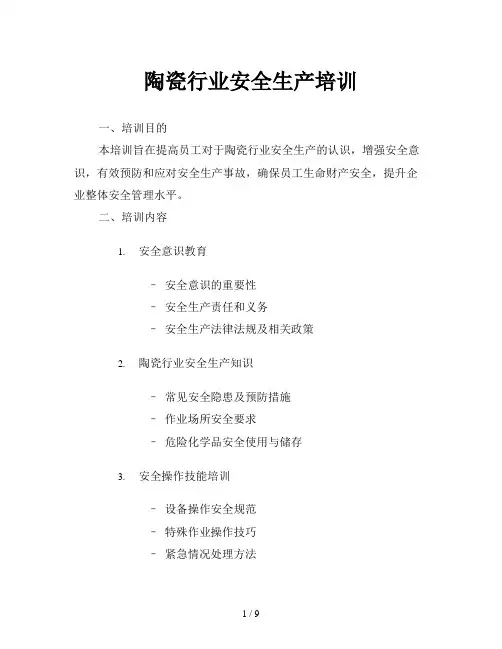 陶瓷行业安全生产培训

一、培训目的

本培训旨在提高员工对于陶瓷行业安全生产的认识，增强安全意识，有效预防和应对安全生产事故，确保员工生命财产安全，提升企业整体安全管理水平。

二、培训内容

1. 安全意识教育

- 安全意识的重要性
- 安全生产责任和义务
- 安全生产法律法规及相关政策

2. 陶瓷行业安全生产知识

- 常见安全隐患及预防措施
- 作业场所安全要求
- 危险化学品安全使用与储存

3. 安全操作技能培训

- 设备操作安全规范
- 特殊作业操作技巧
- 紧急情况处理方法

1 / 9